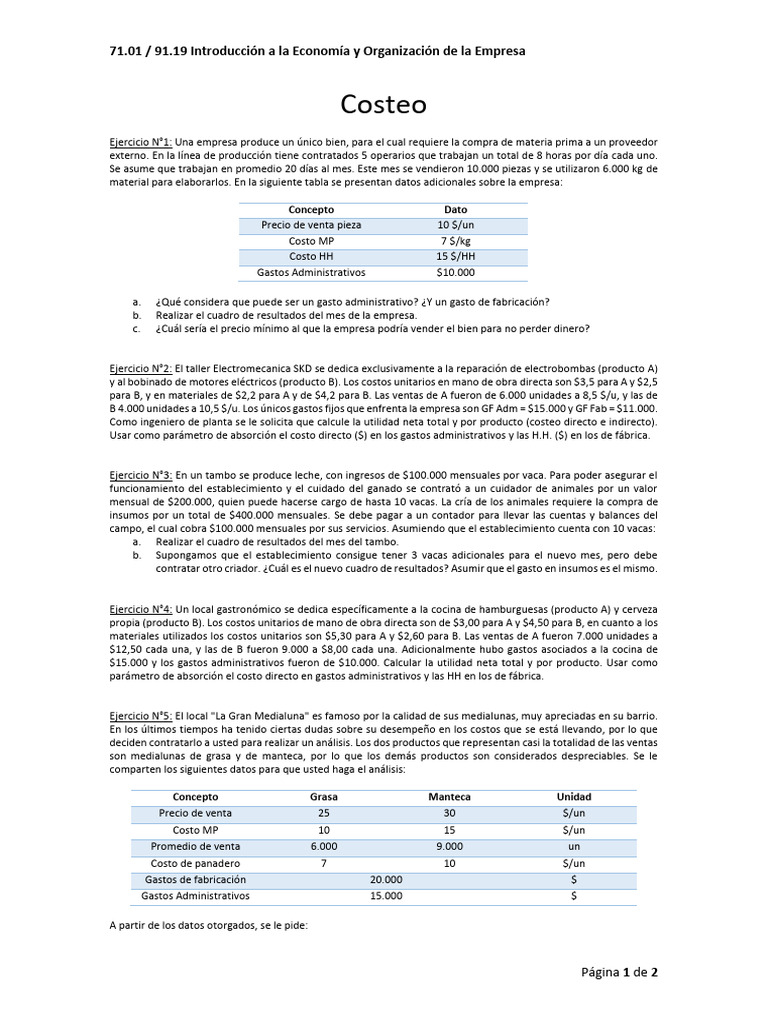 71.01 / 91.19 Introducción a la Economía y Organización de la Empresa

Costeo

Ejercicio N°1: Una empresa produce un único bien, para el cual requiere la compra de materia prima a un proveedor externo. En la línea de producción tiene contratados 5 operarios que trabajan un total de 8 horas por día cada uno. Se asume que trabajan en promedio 20 días al mes. Este mes se vendieron 10.000 piezas y se utilizaron 6.000 kg de material para elaborarlos. En la siguiente tabla se presentan datos adicionales sobre la empresa:

| Concepto | Dato |
|---|---|
| Precio de venta pieza | 10 $/un |
| Costo MP | 7 $/kg |
| Costo HH | 15 $/HH |
| Gastos Administrativos | $10.000 |

a. ¿Qué considera que puede ser un gasto administrativo? ¿Y un gasto de fabricación?
b. Realizar el cuadro de resultados del mes de la empresa.
c. ¿Cuál sería el precio mínimo al que la empresa podría vender el bien para no perder dinero?

Ejercicio N°2: El taller Electromecanica SKD se dedica exclusivamente a la reparación de electrobombas (producto A) y al bobinado de motores eléctricos (producto B). Los costos unitarios en mano de obra directa son $3,5 para A y $2,5 para B, y en materiales de $2,2 para A y de $4,2 para B. Las ventas de A fueron de 6.000 unidades a 8,5 $/u, y las de B 4.000 unidades a 10,5 $/u. Los únicos gastos fijos que enfrenta la empresa son GF Adm = $15.000 y GF Fab = $11.000. Como ingeniero de planta se le solicita que calcule la utilidad neta total y por producto (costeo directo e indirecto). Usar como parámetro de absorción el costo directo ($) en los gastos administrativos y las H.H. ($) en los de fábrica.

Ejercicio N°3: En un tambo se produce leche, con ingresos de $100.000 mensuales por vaca. Para poder asegurar el funcionamiento del establecimiento y el cuidado del ganado se contrató a un cuidador de animales por un valor mensual de $200.000, quien puede hacerse cargo de hasta 10 vacas. La cría de los animales requiere la compra de insumos por un total de $400.000 mensuales. Se debe pagar a un contador para llevar las cuentas y balances del campo, el cual cobra $100.000 mensuales por sus servicios. Asumiendo que el establecimiento cuenta con 10 vacas:
a. Realizar el cuadro de resultados del mes del tambo.
b. Supongamos que el establecimiento consigue tener 3 vacas adicionales para el nuevo mes, pero debe contratar otro criador. ¿Cuál es el nuevo cuadro de resultados? Asumir que el gasto en insumos es el mismo.

Ejercicio N°4: Un local gastronómico se dedica específicamente a la cocina de hamburguesas (producto A) y cerveza propia (producto B). Los costos unitarios de mano de obra directa son de $3,00 para A y $4,50 para B, en cuanto a los materiales utilizados los costos unitarios son $5,30 para A y $2,60 para B. Las ventas de A fueron 7.000 unidades a $12,50 cada una, y las de B fueron 9.000 a $8,00 cada una. Adicionalmente hubo gastos asociados a la cocina de $15.000 y los gastos administrativos fueron de $10.000. Calcular la utilidad neta total y por producto. Usar como parámetro de absorción el costo directo en gastos administrativos y las HH en los de fábrica.

Ejercicio N°5: El local "La Gran Medialuna" es famoso por la calidad de sus medialunas, muy apreciadas en su barrio. En los últimos tiempos ha tenido ciertas dudas sobre su desempeño en los costos que se está llevando, por lo que deciden contratarlo a usted para realizar un análisis. Los dos productos que representan casi la totalidad de las ventas son medialunas de grasa y de manteca, por lo que los demás productos son considerados despreciables. Se le comparten los siguientes datos para que usted haga el análisis:

| Concepto | Grasa | Manteca | Unidad |
|---|---|---|---|
| Precio de venta | 25 | 30 | $/un |
| Costo MP | 10 | 15 | $/un |
| Promedio de venta | 6.000 | 9.000 | un |
| Costo de panadero | 7 | 10 | $/un |
| Gastos de fabricación | 20.000 | | $ |
| Gastos Administrativos | 15.000 | | $ |

A partir de los datos otorgados, se le pide:

Página 1 de 2